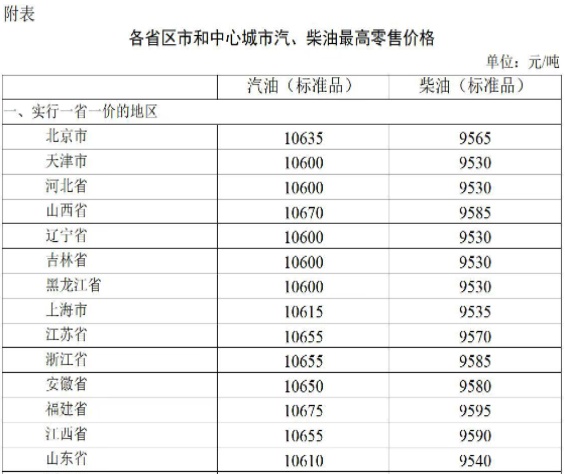 附表

各省区市和中心城市汽、柴油最高零售价格

单位：元/吨

|  | 汽油（标准品） | 柴油（标准品） |
|---|---|---|
| 一、实行一省一价的地区 |  |  |
| 北京市 | 10635 | 9565 |
| 天津市 | 10600 | 9530 |
| 河北省 | 10600 | 9530 |
| 山西省 | 10670 | 9585 |
| 辽宁省 | 10600 | 9530 |
| 吉林省 | 10600 | 9530 |
| 黑龙江省 | 10600 | 9530 |
| 上海市 | 10615 | 9535 |
| 江苏省 | 10655 | 9570 |
| 浙江省 | 10655 | 9585 |
| 安徽省 | 10650 | 9580 |
| 福建省 | 10675 | 9595 |
| 江西省 | 10655 | 9590 |
| 山东省 | 10610 | 9540 |